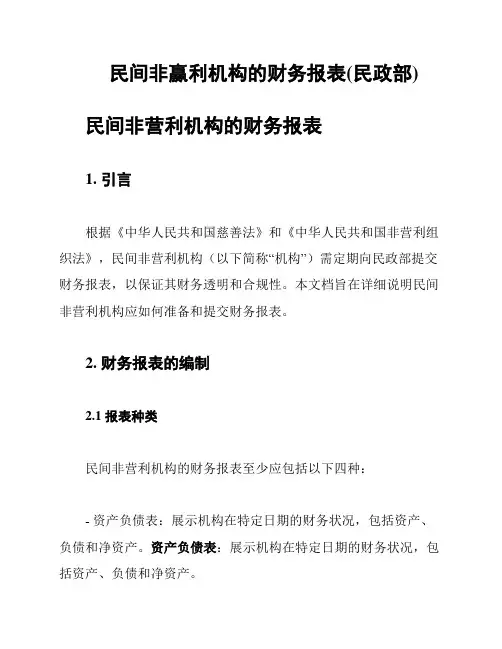 民间非赢利机构的财务报表(民政部)

民间非营利机构的财务报表

1. 引言

根据《中华人民共和国慈善法》和《中华人民共和国非营利组织法》，民间非营利机构（以下简称“机构”）需定期向民政部提交财务报表，以保证其财务透明和合规性。本文档旨在详细说明民间非营利机构应如何准备和提交财务报表。

2. 财务报表的编制

2.1 报表种类

民间非营利机构的财务报表至少应包括以下四种：

- 资产负债表：展示机构在特定日期的财务状况，包括资产、负债和净资产。资产负债表：展示机构在特定日期的财务状况，包括资产、负债和净资产。